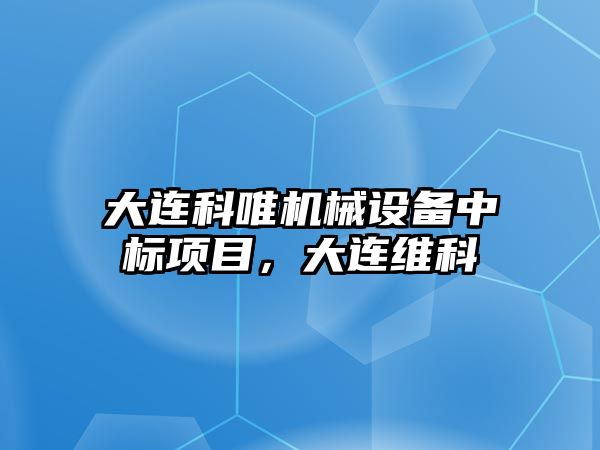 大连科唯机械设备中标项目，大连维科